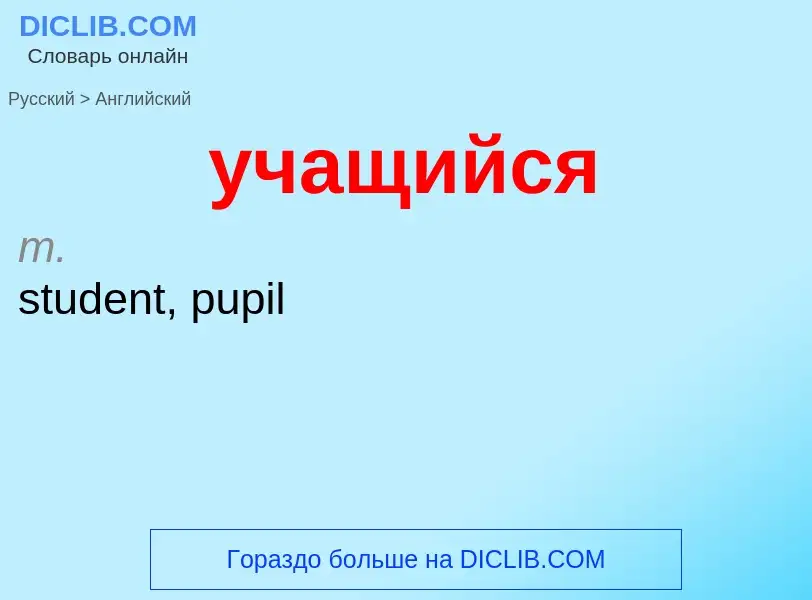 DICLIB.COM
Словарь онлайн

Русский > Английский

учащийся

m.
student, pupil

Гораздо больше на DICLIB.COM